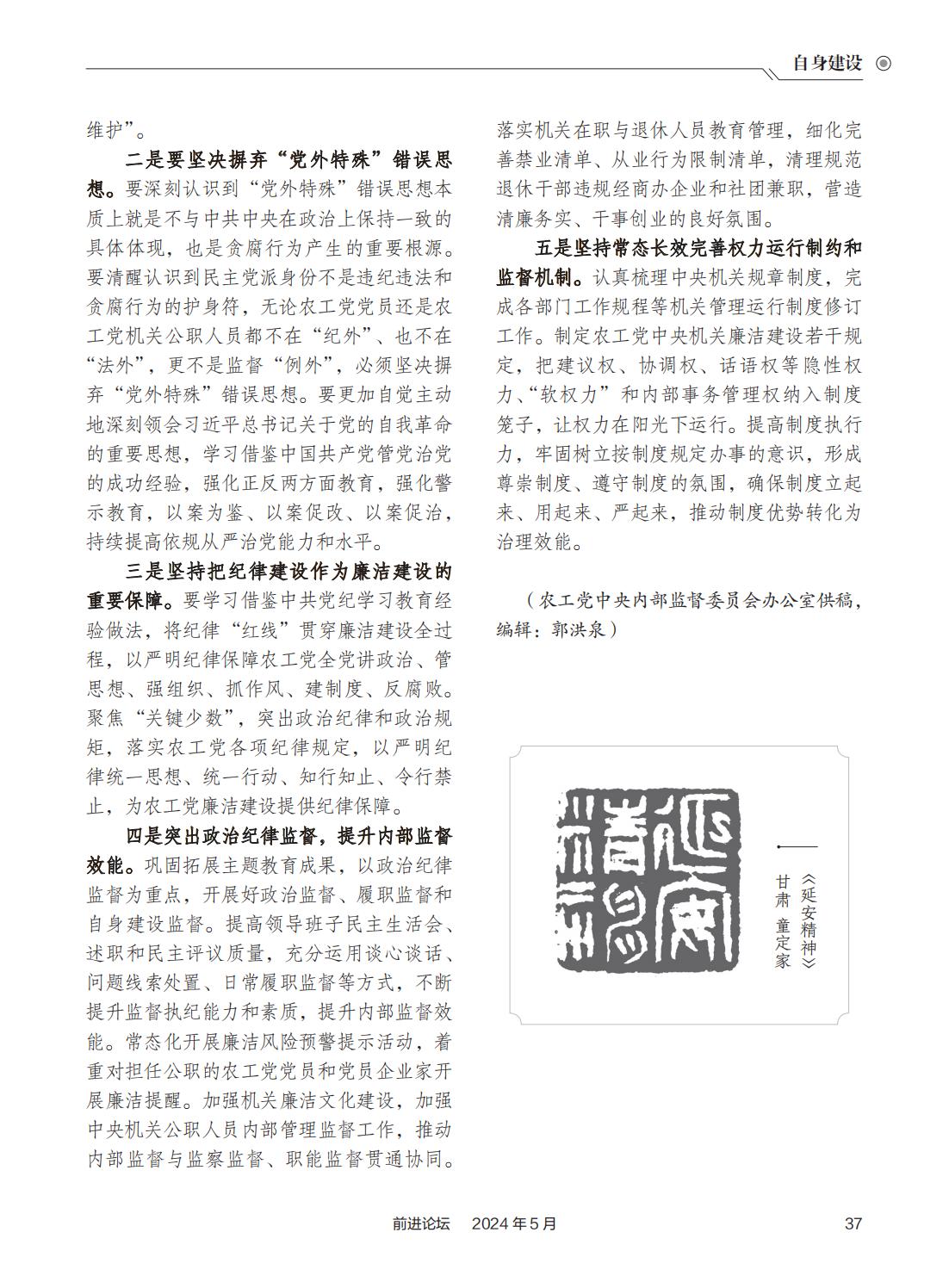 自身建设

维护”。

二是要坚决摒弃“党外特殊”错误思想。要深刻认识到“党外特殊”错误思想本质上就是不与中共中央在政治上保持一致的具体体现，也是贪腐行为产生的重要根源。要清醒认识到民主党派身份不是违纪违法和贪腐行为的护身符，无论农工党党员还是农工党机关公职人员都不在“纪外”、也不在“法外”，更不是监督“例外”，必须坚决摒弃“党外特殊”错误思想。要更加自觉主动地深刻领会习近平总书记关于党的自我革命的重要思想，学习借鉴中国共产党管党治党的成功经验，强化正反两方面教育，强化警示教育，以案为鉴、以案促改、以案促治，持续提高依规从严治党能力和水平。

三是坚持把纪律建设作为廉洁建设的重要保障。要学习借鉴中共党纪学习教育经验做法，将纪律“红线”贯穿廉洁建设全过程，以严明纪律保障农工党全党讲政治、管思想、强组织、抓作风、建制度、反腐败。聚焦“关键少数”，突出政治纪律和政治规矩，落实农工党各项纪律规定，以严明纪律统一思想、统一行动、知行知止、令行禁止，为农工党廉洁建设提供纪律保障。

四是突出政治纪律监督，提升内部监督效能。巩固拓展主题教育成果，以政治纪律监督为重点，开展好政治监督、履职监督和自身建设监督。提高领导班子民主生活会、述职和民主评议质量，充分运用谈心谈话、问题线索处置、日常履职监督等方式，不断提升监督执纪能力和素质，提升内部监督效能。常态化开展廉洁风险预警提示活动，着重对担任公职的农工党党员和党员企业家开展廉洁提醒。加强机关廉洁文化建设，加强中央机关公职人员内部管理监督工作，推动内部监督与监察监督、职能监督贯通协同。落实机关在职与退休人员教育管理，细化完善禁业清单、从业行为限制清单，清理规范退休干部违规经商办企业和社团兼职，营造清廉务实、干事创业的良好氛围。

五是坚持常态长效完善权力运行制约和监督机制。认真梳理中央机关规章制度，完成各部门工作规程等机关管理运行制度修订工作。制定农工党中央机关廉洁建设若干规定，把建议权、协调权、话语权等隐性权力、“软权力”和内部事务管理权纳入制度笼子，让权力在阳光下运行。提高制度执行力，牢固树立按制度规定办事的意识，形成尊崇制度、遵守制度的氛围，确保制度立起来、用起来、严起来，推动制度优势转化为治理效能。

（农工党中央内部监督委员会办公室供稿，编辑：郭洪泉）

延安精神

《延安精神》
甘肃 童定家

前进论坛 2024年5月 37